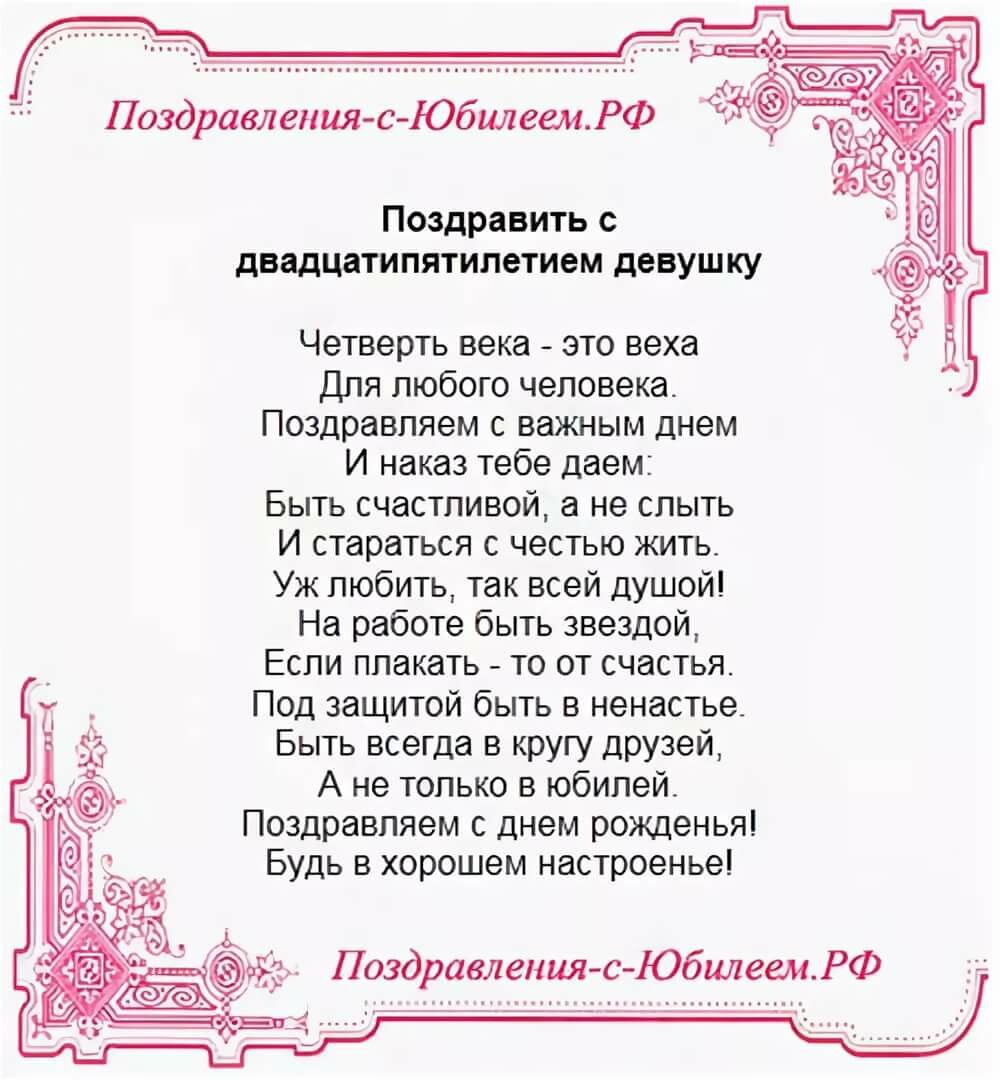 Поздравления-с-Юбилеем.РФ

Поздравить с двадцатипятилетием девушку

Четверть века - это веха
Для любого человека.
Поздравляем с важным днем
И наказ тебе даем:
Быть счастливой, а не слыть
И стараться с честью жить.
Уж любить, так всей душой!
На работе быть звездой,
Если плакать - то от счастья.
Под защитой быть в ненастье.
Быть всегда в кругу друзей,
А не только в юбилей.
Поздравляем с днем рожденья!
Будь в хорошем настроенье!

Поздравления-с-Юбилеем.РФ